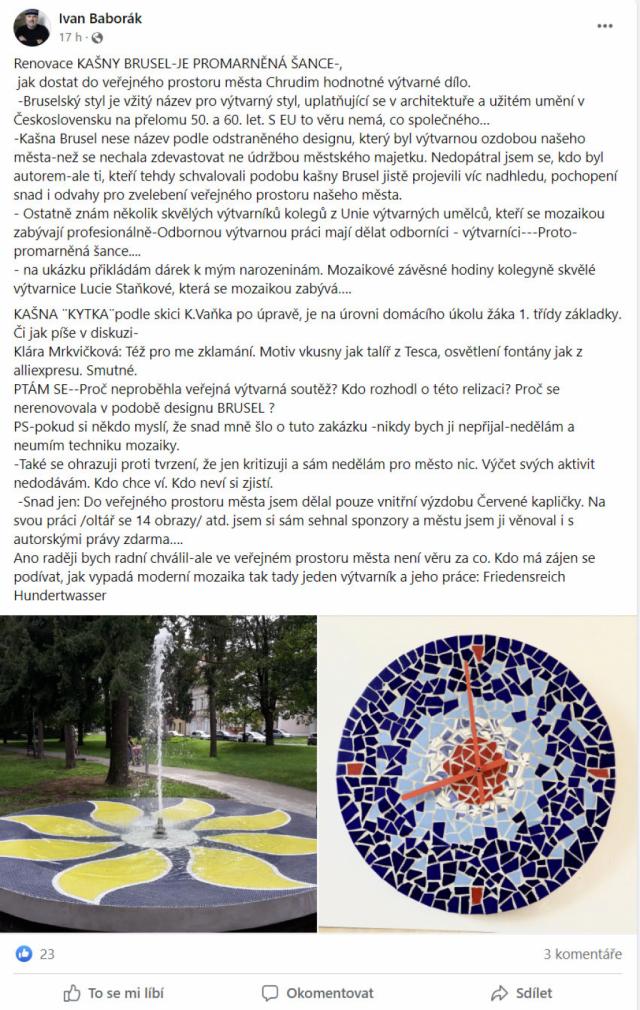 Ivan Baborák
17 h ·

Renovace KAŠNY BRUSEL-JE PROMARNĚNÁ ŠANCE-,
jak dostat do veřejného prostoru města Chrudim hodnotné výtvarné dílo.
-Bruselský styl je vžitý název pro výtvarný styl, uplatňující se v architektuře a užitém umění v Československu na přelomu 50. a 60. let. S EU to věru nemá, co společného...
-Kašna Brusel nese název podle odstraněného designu, který byl výtvarnou ozdobou našeho města-než se nechala zdevastovat ne údržbou městského majetku. Nedopátral jsem se, kdo byl autorem-ale ti, kteří tehdy schvalovali podobu kašny Brusel jistě projevili víc nadhledu, pochopení snad i odvahy pro zvelebení veřejného prostoru našeho města.
- Ostatně znám několik skvělých výtvarníků kolegů z Unie výtvarných umělců, kteří se mozaikou zabývají profesionálně-Odbornou výtvarnou práci mají dělat odborníci - výtvarníci---Proto-promarněná šance....
- na ukázku přikládám dárek k mým narozeninám. Mozaikové závěsné hodiny kolegyně skvělé výtvarnice Lucie Staňkové, která se mozaikou zabývá....
KAŠNA ¨KYTKA¨podle skici K.Vaňka po úpravě, je na úrovni domácího úkolu žáka 1. třídy základky. Či jak píše v diskuzi-
Klára Mrkvičková: Též pro me zklamání. Motiv vkusny jak talíř z Tesca, osvětlení fontány jak z alliexpresu. Smutné.
PTÁM SE--Proč neproběhla veřejná výtvarná soutěž? Kdo rozhodl o této relizaci? Proč se nerenovovala v podobě designu BRUSEL ?
PS-pokud si někdo myslí, že snad mně šlo o tuto zakázku -nikdy bych ji nepřijal-nedělám a neumím techniku mozaiky.
-Také se ohrazuji proti tvrzení, že jen kritizuji a sám nedělám pro město nic. Výčet svých aktivit nedodávám. Kdo chce ví. Kdo neví si zjistí.
-Snad jen: Do veřejného prostoru města jsem dělal pouze vnitřní výzdobu Červené kapličky. Na svou práci /oltář se 14 obrazy/ atd. jsem si sám sehnal sponzory a městu jsem ji věnoval i s autorskými právy zdarma....
Ano raději bych radní chválil-ale ve veřejném prostoru města není věru za co. Kdo má zájen se podívat, jak vypadá moderní mozaika tak tady jeden výtvarník a jeho práce: Friedensreich Hundertwasser

23
3 komentáře
To se mi líbí
Okomentovat
Sdílet